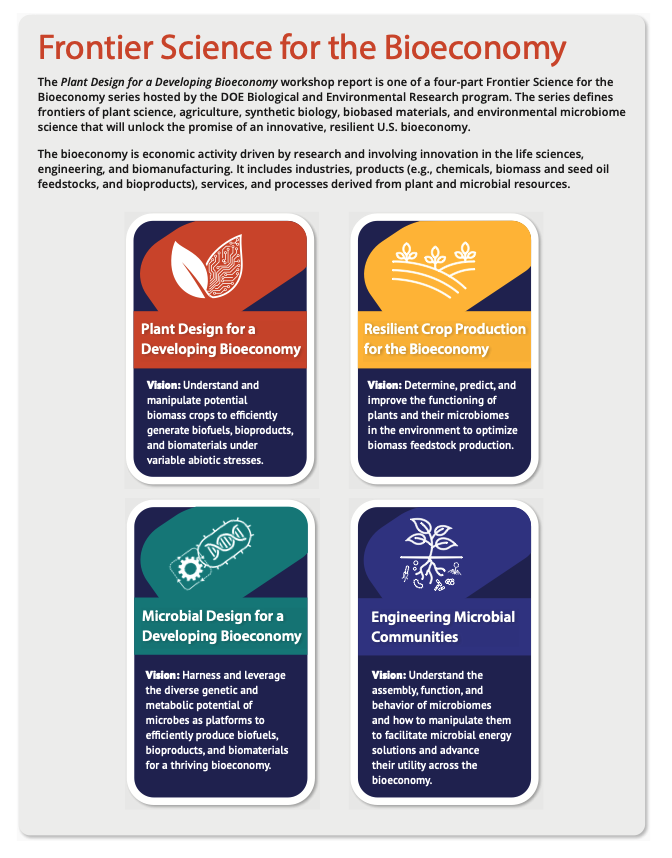 Frontier Science for the Bioeconomy

The Plant Design for a Developing Bioeconomy workshop report is one of a four-part Frontier Science for the Bioeconomy series hosted by the DOE Biological and Environmental Research program. The series defines frontiers of plant science, agriculture, synthetic biology, biobased materials, and environmental microbiome science that will unlock the promise of an innovative, resilient U.S. bioeconomy.

The bioeconomy is economic activity driven by research and involving innovation in the life sciences, engineering, and biomanufacturing. It includes industries, products (e.g., chemicals, biomass and seed oil feedstocks, and bioproducts), services, and processes derived from plant and microbial resources.

Plant Design for a Developing Bioeconomy

Vision: Understand and manipulate potential biomass crops to efficiently generate biofuels, bioproducts, and biomaterials under variable abiotic stresses.

Resilient Crop Production for the Bioeconomy

Vision: Determine, predict, and improve the functioning of plants and their microbiomes in the environment to optimize biomass feedstock production.

Microbial Design for a Developing Bioeconomy

Vision: Harness and leverage the diverse genetic and metabolic potential of microbes as platforms to efficiently produce biofuels, bioproducts, and biomaterials for a thriving bioeconomy.

Engineering Microbial Communities

Vision: Understand the assembly, function, and behavior of microbiomes and how to manipulate them to facilitate microbial energy solutions and advance their utility across the bioeconomy.